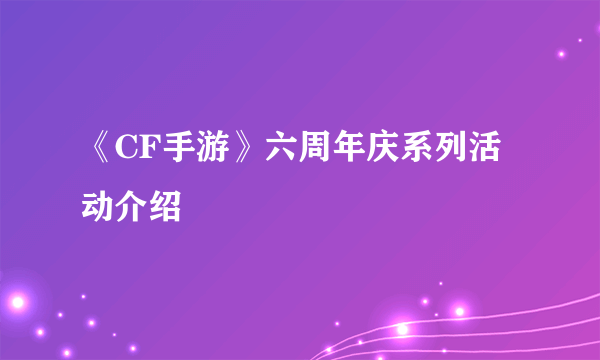 《CF手游》六周年庆系列活动介绍